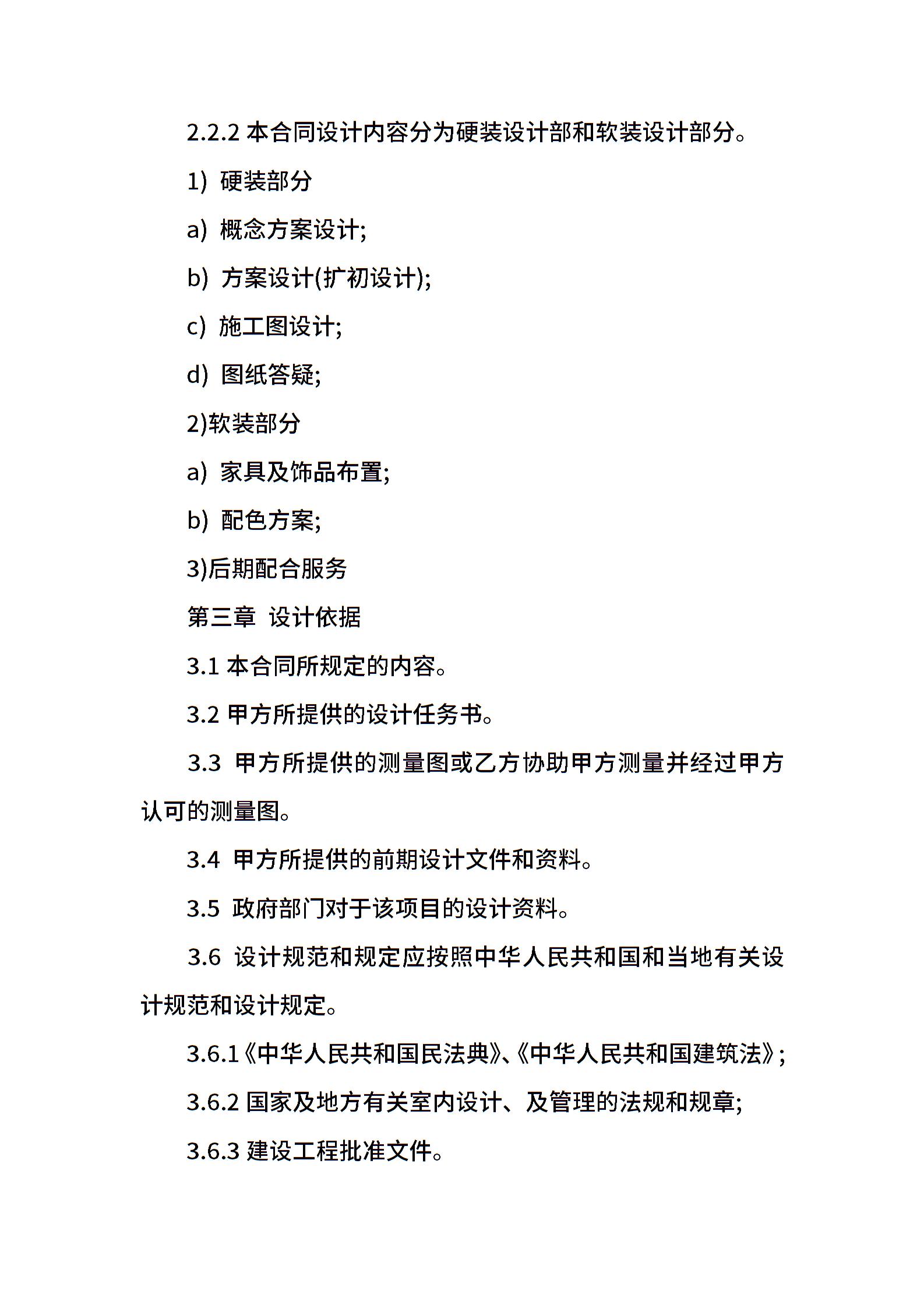 2.2.2 本合同设计内容分为硬装设计部和软装设计部分。

1) 硬装部分

a) 概念方案设计;

b) 方案设计(扩初设计);

c) 施工图设计;

d) 图纸答疑;

2)软装部分

a) 家具及饰品布置;

b) 配色方案;

3)后期配合服务

第三章 设计依据

3.1 本合同所规定的内容。

3.2 甲方所提供的设计任务书。

3.3 甲方所提供的测量图或乙方协助甲方测量并经过甲方认可的测量图。

3.4 甲方所提供的前期设计文件和资料。

3.5 政府部门对于该项目的设计资料。

3.6 设计规范和规定应按照中华人民共和国和当地有关设计规范和设计规定。

3.6.1《中华人民共和国民法典》、《中华人民共和国建筑法》;

3.6.2 国家及地方有关室内设计、及管理的法规和规章;

3.6.3 建设工程批准文件。